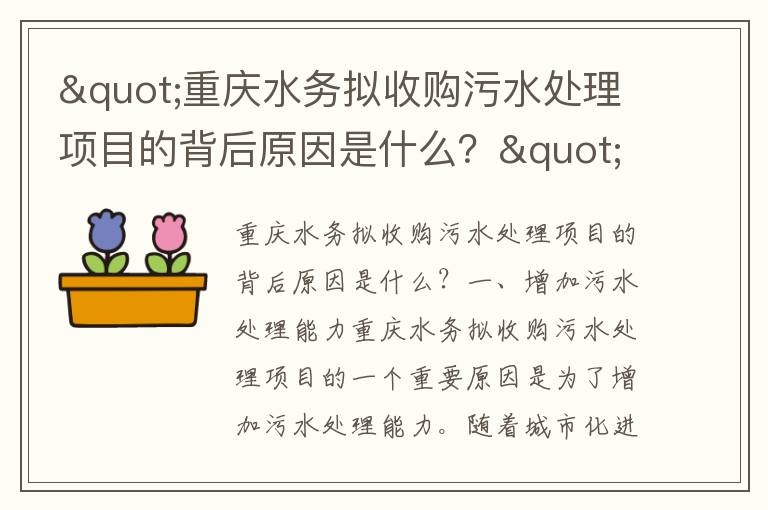 &quot;重庆水务拟收购污水处理项目的背后原因是什么？&quot;

重庆水务拟收购污水处理项目的背后原因是什么？一、增加污水处理能力重庆水务拟收购污水处理项目的一个重要原因是为了增加污水处理能力。随着城市化进